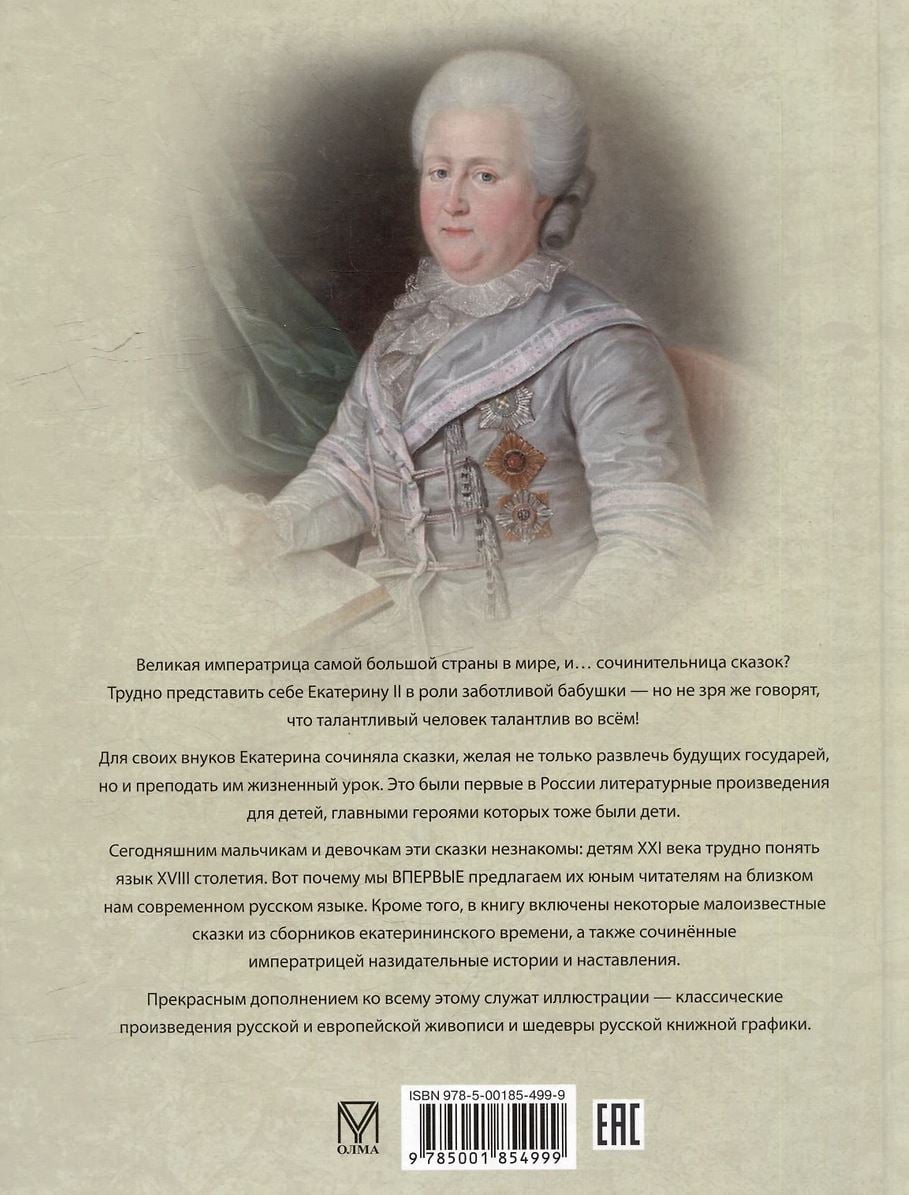 Великая императрица самой большой страны в мире, и… сочинительница сказок? Трудно представить себе Екатерину II в роли заботливой бабушки — но не зря же говорят, что талантливый человек талантлив во всём!

Для своих внуков Екатерина сочиняла сказки, желая не только развлечь будущих государей, но и преподать им жизненный урок. Это были первые в России литературные произведения для детей, главными героями которых тоже были дети.

Сегодняшним мальчикам и девочкам эти сказки незнакомы: детям XXI века трудно понять язык XVIII столетия. Вот почему мы ВПЕРВЫЕ предлагаем их юным читателям на близком нам современном русском языке. Кроме того, в книгу включены некоторые малоизвестные сказки из сборников екатерининского времени, а также сочинённые императрицей назидательные истории и наставления.

Прекрасным дополнением ко всему этому служат иллюстрации — классические произведения русской и европейской живописи и шедевры русской книжной графики.

ОЛМА

ISBN 978-5-00185-499-9

9 785001 854999

EAC